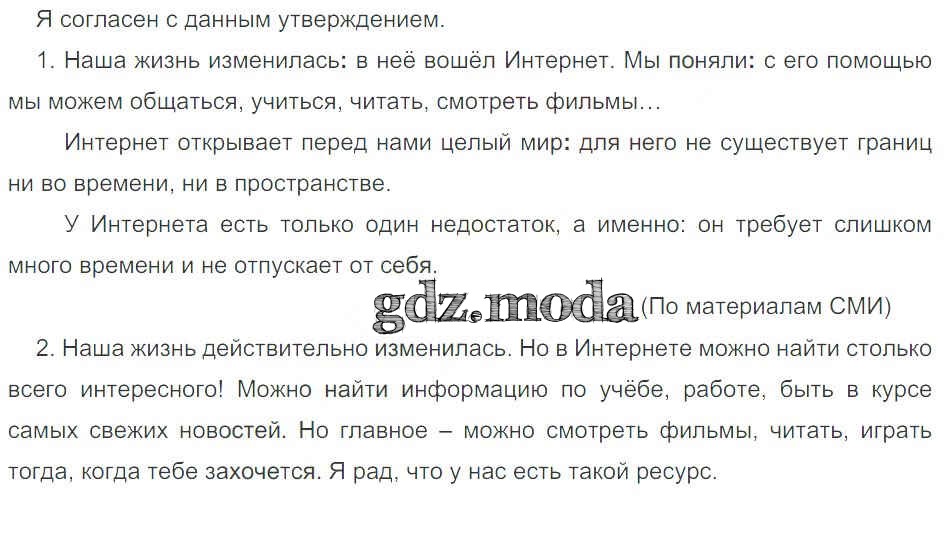 Я согласен с данным утверждением.

1. Наша жизнь изменилась: в неё вошёл Интернет. Мы поняли: с его помощью мы можем общаться, учиться, читать, смотреть фильмы…

Интернет открывает перед нами целый мир: для него не существует границ ни во времени, ни в пространстве.

У Интернета есть только один недостаток, а именно: он требует слишком много времени и не отпускает от себя.

(По материалам СМИ)

2. Наша жизнь действительно изменилась. Но в Интернете можно найти столько всего интересного! Можно найти информацию по учёбе, работе, быть в курсе самых свежих новостей. Но главное – можно смотреть фильмы, читать, играть тогда, когда тебе захочется. Я рад, что у нас есть такой ресурс.

gdz.moda